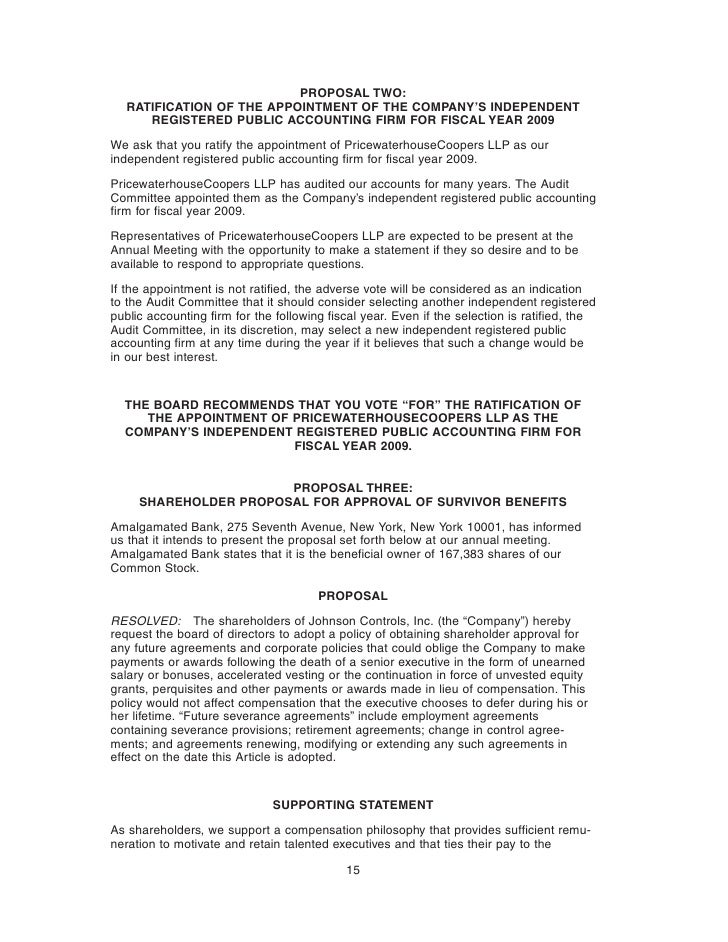 PROPOSAL TWO:
RATIFICATION OF THE APPOINTMENT OF THE COMPANY'S INDEPENDENT REGISTERED PUBLIC ACCOUNTING FIRM FOR FISCAL YEAR 2009

We ask that you ratify the appointment of PricewaterhouseCoopers LLP as our independent registered public accounting firm for fiscal year 2009.

PricewaterhouseCoopers LLP has audited our accounts for many years. The Audit Committee appointed them as the Company's independent registered public accounting firm for fiscal year 2009.

Representatives of PricewaterhouseCoopers LLP are expected to be present at the Annual Meeting with the opportunity to make a statement if they so desire and to be available to respond to appropriate questions.

If the appointment is not ratified, the adverse vote will be considered as an indication to the Audit Committee that it should consider selecting another independent registered public accounting firm for the following fiscal year. Even if the selection is ratified, the Audit Committee, in its discretion, may select a new independent registered public accounting firm at any time during the year if it believes that such a change would be in our best interest.

THE BOARD RECOMMENDS THAT YOU VOTE "FOR" THE RATIFICATION OF THE APPOINTMENT OF PRICEWATERHOUSECOOPERS LLP AS THE COMPANY'S INDEPENDENT REGISTERED PUBLIC ACCOUNTING FIRM FOR FISCAL YEAR 2009.

PROPOSAL THREE:
SHAREHOLDER PROPOSAL FOR APPROVAL OF SURVIVOR BENEFITS

Amalgamated Bank, 275 Seventh Avenue, New York, New York 10001, has informed us that it intends to present the proposal set forth below at our annual meeting. Amalgamated Bank states that it is the beneficial owner of 167,383 shares of our Common Stock.

PROPOSAL

RESOLVED: The shareholders of Johnson Controls, Inc. (the "Company") hereby request the board of directors to adopt a policy of obtaining shareholder approval for any future agreements and corporate policies that could oblige the Company to make payments or awards following the death of a senior executive in the form of unearned salary or bonuses, accelerated vesting or the continuation in force of unvested equity grants, perquisites and other payments or awards made in lieu of compensation. This policy would not affect compensation that the executive chooses to defer during his or her lifetime. "Future severance agreements" include employment agreements containing severance provisions; retirement agreements; change in control agreements; and agreements renewing, modifying or extending any such agreements in effect on the date this Article is adopted.

SUPPORTING STATEMENT

As shareholders, we support a compensation philosophy that provides sufficient remuneration to motivate and retain talented executives and that ties their pay to the

15